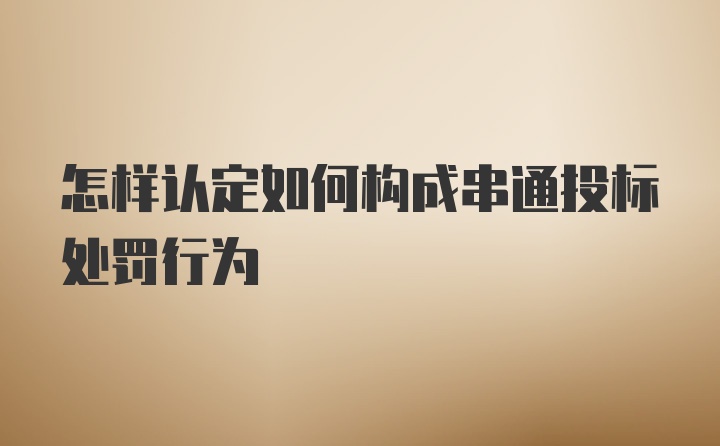 怎样认定如何构成串通投标处罚行为